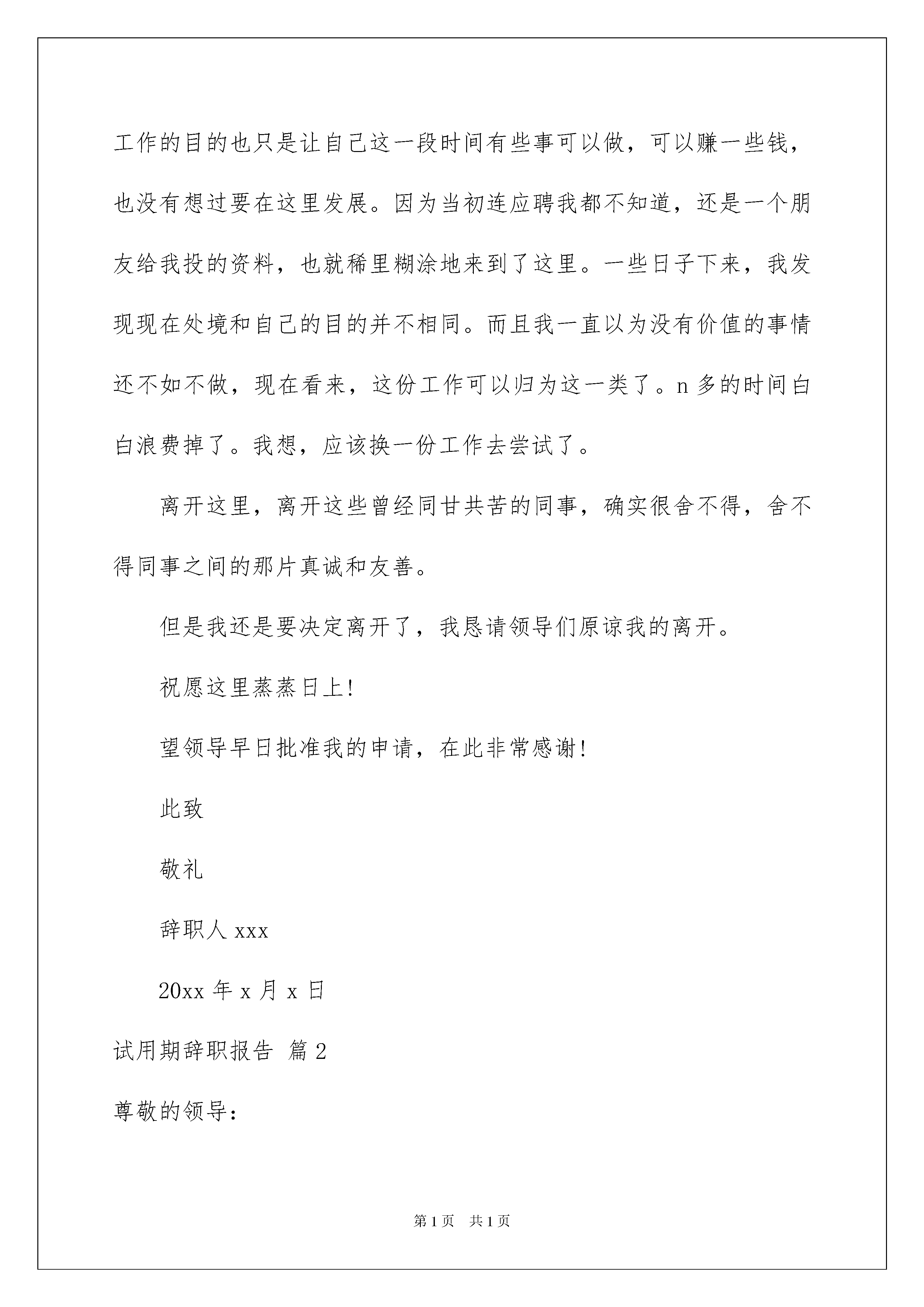 工作的目的也只是让自己这一段时间有些事可以做，可以赚一些钱，也没有想过要在这里发展。因为当初连应聘我都不知道，还是一个朋友给我投的资料，也就稀里糊涂地来到了这里。一些日子下来，我发现现在处境和自己的目的并不相同。而且我一直以为没有价值的事情还不如不做，现在看来，这份工作可以归为这一类了。n 多的时间白白浪费掉了。我想，应该换一份工作去尝试了。

离开这里，离开这些曾经同甘共苦的同事，确实很舍不得，舍不得同事之间的那片真诚和友善。

但是我还是要决定离开了，我恳请领导们原谅我的离开。

祝愿这里蒸蒸日上!

望领导早日批准我的申请，在此非常感谢!

此致

敬礼

辞职人 xxx

20xx 年 x 月 x 日

试用期辞职报告 篇 2

尊敬的领导：

第 1 页 共 1 页